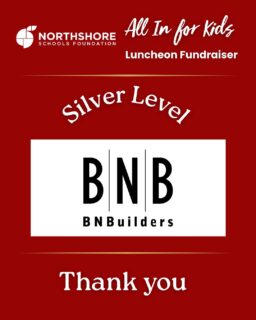 NORTHSHORE
SCHOOLS FOUNDATION

All In for Kids
Luncheon Fundraiser

Silver Level

BNB
BNBuilders

Thank you